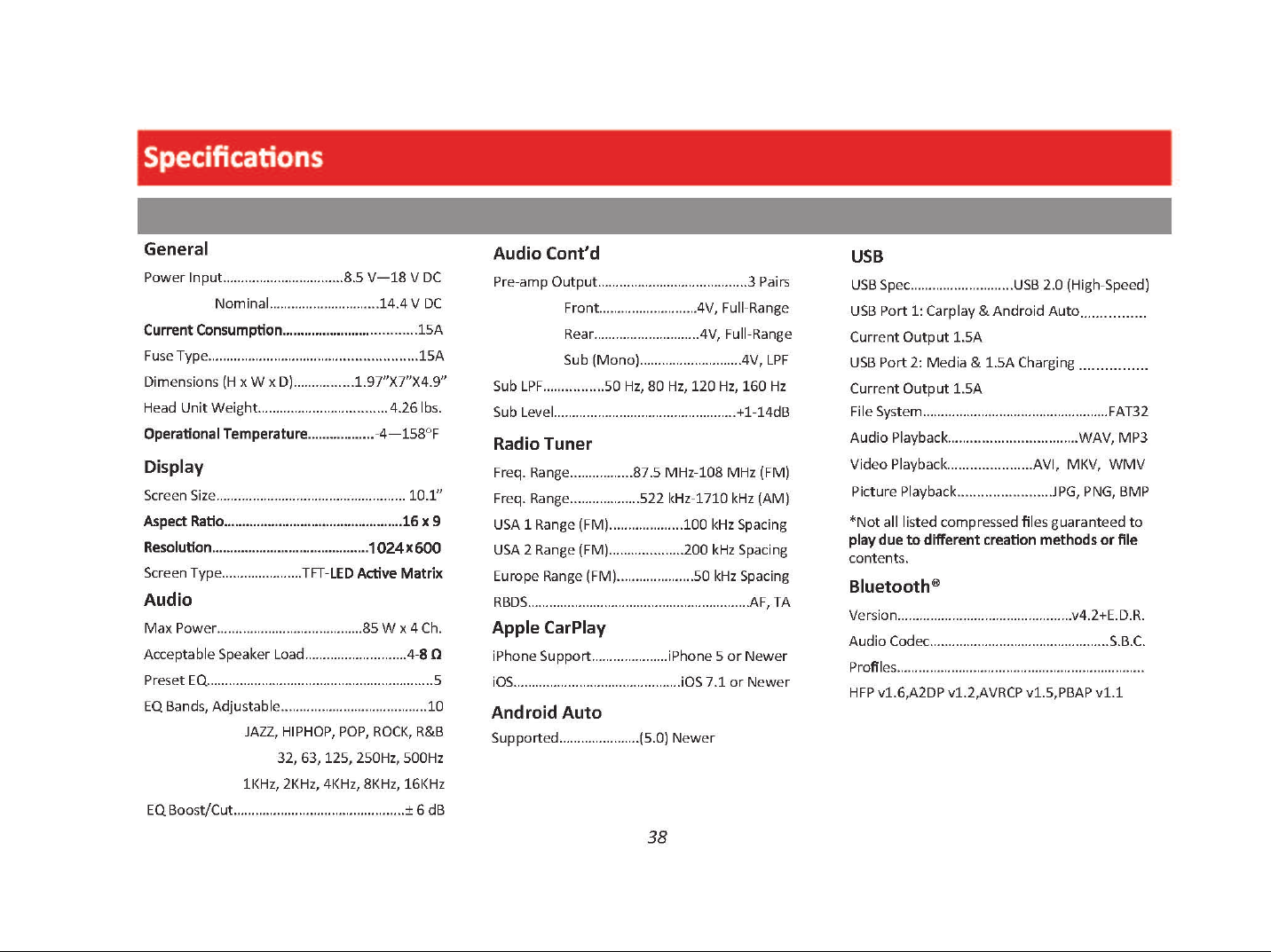 Specifications

General

Power Input 8.5 V—18 V DC

Nominal 14.4 V DC

Current Consumption 15A

Fuse Type 15A

Dimensions (H x W x D) 1.97"X7"X4.9"

Head Unit Weight 4.26 lbs.

Operational Temperature -4—158°F

Display

Screen Size 10.1"

Aspect Ratio 16 x 9

Resolution 1024x600

Screen Type TFT-LED Active Matrix

Audio

Max Power 85 W x 4 Ch.

Acceptable Speaker Load 4-8 Ω

Preset EQ 5

EQ Bands, Adjustable 10

JAZZ, HIPHOP, POP, ROCK, R&B

32, 63, 125, 250Hz, 500Hz

1KHz, 2KHz, 4KHz, 8KHz, 16KHz

EQ Boost/Cut ± 6 dB

Audio Cont'd

Pre-amp Output 3 Pairs

Front 4V, Full-Range

Rear 4V, Full-Range

Sub (Mono) 4V, LPF

Sub LPF 50 Hz, 80 Hz, 120 Hz, 160 Hz

Sub Level +1-14dB

Radio Tuner

Freq. Range 87.5 MHz-108 MHz (FM)

Freq. Range 522 kHz-1710 kHz (AM)

USA 1 Range (FM) 100 kHz Spacing

USA 2 Range (FM) 200 kHz Spacing

Europe Range (FM) 50 kHz Spacing

RBDS AF, TA

Apple CarPlay

iPhone Support iPhone 5 or Newer

iOS iOS 7.1 or Newer

Android Auto

Supported (5.0) Newer

USB

USB Spec USB 2.0 (High-Speed)

USB Port 1: Carplay & Android Auto

Current Output 1.5A

USB Port 2: Media & 1.5A Charging

Current Output 1.5A

File System FAT32

Audio Playback WAV, MP3

Video Playback AVI, MKV, WMV

Picture Playback JPG, PNG, BMP

*Not all listed compressed files guaranteed to play due to different creation methods or file contents.

Bluetooth®

Version v4.2+E.D.R.

Audio Codec S.B.C.

Profiles

HFP v1.6,A2DP v1.2,AVRCP v1.5,PBAP v1.1

38